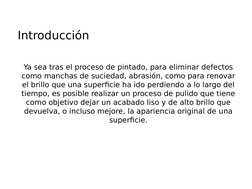 Introducción

Ya sea tras el proceso de pintado, para eliminar defectos como manchas de suciedad, abrasión, como para renovar el brillo que una superficie ha ido perdiendo a lo largo del tiempo, es posible realizar un proceso de pulido que tiene como objetivo dejar un acabado liso y de alto brillo que devuelva, o incluso mejore, la apariencia original de una superficie.